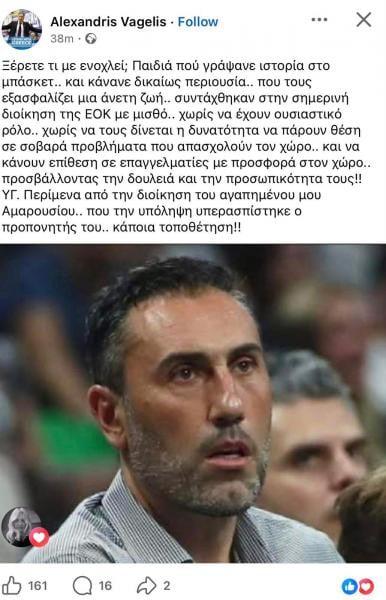 Alexandris Vagelis · Follow
38m ·

Ξέρετε τι με ενοχλεί; Παιδιά πού γράψανε ιστορία στο μπάσκετ.. και κάνανε δικαίως περιουσία.. που τους εξασφαλίζει μια άνετη ζωή.. συντάχθηκαν στην σημερινή διοίκηση της ΕΟΚ με μισθό.. χωρίς να έχουν ουσιαστικό ρόλο.. χωρίς να τους δίνεται η δυνατότητα να πάρουν θέση σε σοβαρά προβλήματα που απασχολούν τον χώρο.. και να κάνουν επίθεση σε επαγγελματίες με προσφορά στον χώρο.. προσβάλλοντας την δουλειά και την προσωπικότητα τους!! ΥΓ. Περίμενα από την διοίκηση του αγαπημένου μου Αμαρουσίου.. που την υπόληψη υπερασπίστηκε ο προπονητής του.. κάποια τοποθέτηση!!

161 16 2